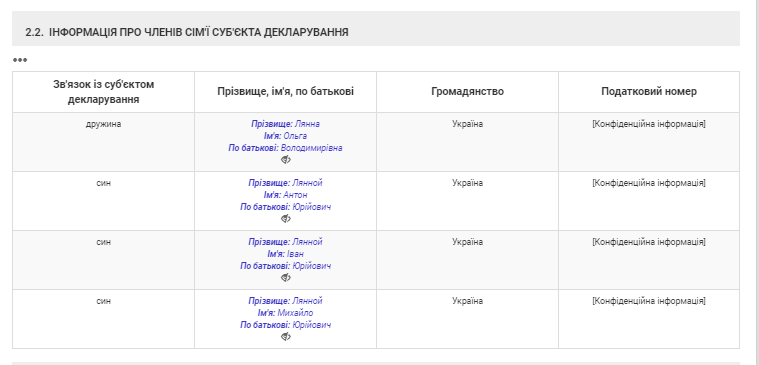 2.2. ІНФОРМАЦІЯ ПРО ЧЛЕНІВ СІМ'Ї СУБ'ЄКТА ДЕКЛАРУВАННЯ

•••

| Зв'язок із суб'єктом декларування | Прізвище, ім'я, по батькові | Громадянство | Податковий номер |
|---|---|---|---|
| дружина | Прізвище: Лянна Ім'я: Ольга По батькові: Володимирівна | Україна | [Конфіденційна інформація] |
| син | Прізвище: Лянной Ім'я: Антон По батькові: Юрійович | Україна | [Конфіденційна інформація] |
| син | Прізвище: Лянной Ім'я: Іван По батькові: Юрійович | Україна | [Конфіденційна інформація] |
| син | Прізвище: Лянной Ім'я: Михайло По батькові: Юрійович | Україна | [Конфіденційна інформація] |